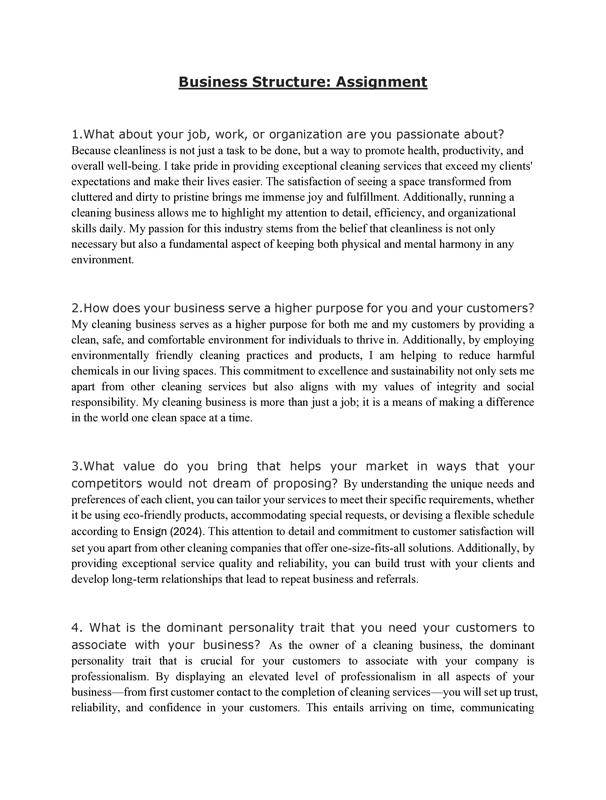 Business Structure: Assignment

1.What about your job, work, or organization are you passionate about? Because cleanliness is not just a task to be done, but a way to promote health, productivity, and overall well-being. I take pride in providing exceptional cleaning services that exceed my clients' expectations and make their lives easier. The satisfaction of seeing a space transformed from cluttered and dirty to pristine brings me immense joy and fulfillment. Additionally, running a cleaning business allows me to highlight my attention to detail, efficiency, and organizational skills daily. My passion for this industry stems from the belief that cleanliness is not only necessary but also a fundamental aspect of keeping both physical and mental harmony in any environment.

2.How does your business serve a higher purpose for you and your customers? My cleaning business serves as a higher purpose for both me and my customers by providing a clean, safe, and comfortable environment for individuals to thrive in. Additionally, by employing environmentally friendly cleaning practices and products, I am helping to reduce harmful chemicals in our living spaces. This commitment to excellence and sustainability not only sets me apart from other cleaning services but also aligns with my values of integrity and social responsibility. My cleaning business is more than just a job; it is a means of making a difference in the world one clean space at a time.

3.What value do you bring that helps your market in ways that your competitors would not dream of proposing? By understanding the unique needs and preferences of each client, you can tailor your services to meet their specific requirements, whether it be using eco-friendly products, accommodating special requests, or devising a flexible schedule according to Ensign (2024). This attention to detail and commitment to customer satisfaction will set you apart from other cleaning companies that offer one-size-fits-all solutions. Additionally, by providing exceptional service quality and reliability, you can build trust with your clients and develop long-term relationships that lead to repeat business and referrals.

4. What is the dominant personality trait that you need your customers to associate with your business? As the owner of a cleaning business, the dominant personality trait that is crucial for your customers to associate with your company is professionalism. By displaying an elevated level of professionalism in all aspects of your business—from first customer contact to the completion of cleaning services—you will set up trust, reliability, and confidence in your customers. This entails arriving on time, communicating